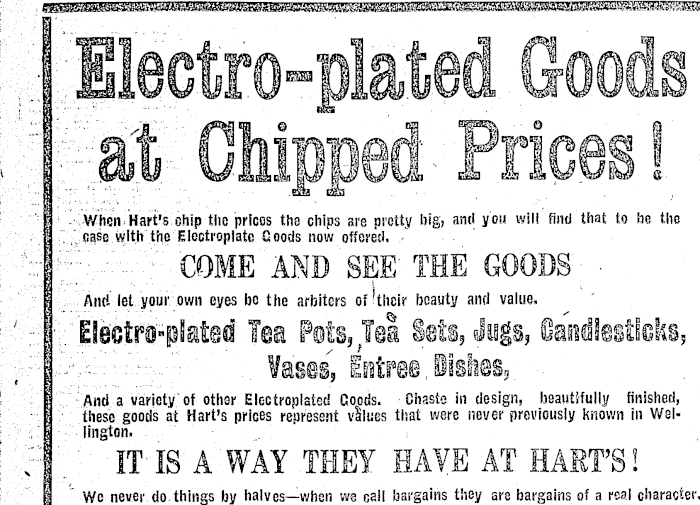 Electro-plated Goods at Chipped Prices!

When Hart's chip the prices the chips are pretty big, and you will find that to be the case with the Electroplate Goods now offered.

COME AND SEE THE GOODS

And let your own eyes be the arbiters of their beauty and value.

Electro-plated Tea Pots, Tea Sets, Jugs, Candlesticks, Vases, Entree Dishes,

And a variety of other Electroplated Goods. Chaste in design, beautifully finished, these goods at Hart's prices represent values that were never previously known in Wellington.

IT IS A WAY THEY HAVE AT HART'S!

We never do things by halves—when we call bargains they are bargains of a real character.